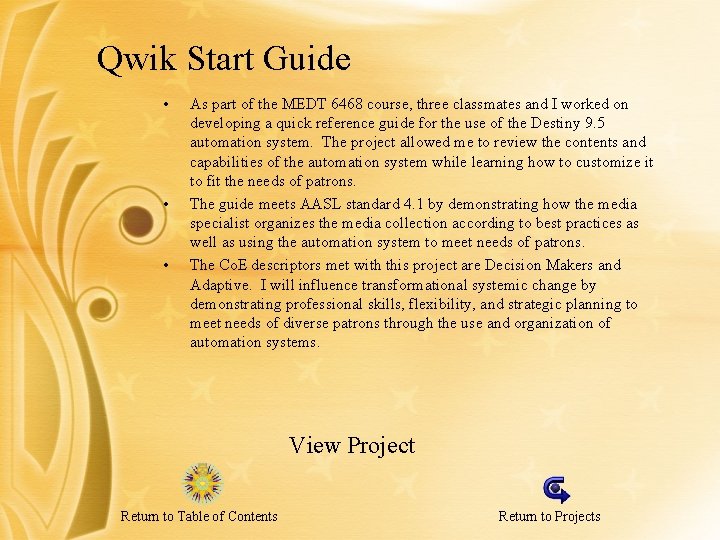 Qwik Start Guide

• As part of the MEDT 6468 course, three classmates and I worked on developing a quick reference guide for the use of the Destiny 9.5 automation system. The project allowed me to review the contents and capabilities of the automation system while learning how to customize it to fit the needs of patrons.

• The guide meets AASL standard 4.1 by demonstrating how the media specialist organizes the media collection according to best practices as well as using the automation system to meet needs of patrons.

• The CoE descriptors met with this project are Decision Makers and Adaptive. I will influence transformational systemic change by demonstrating professional skills, flexibility, and strategic planning to meet needs of diverse patrons through the use and organization of automation systems.

View Project

Return to Table of Contents

Return to Projects